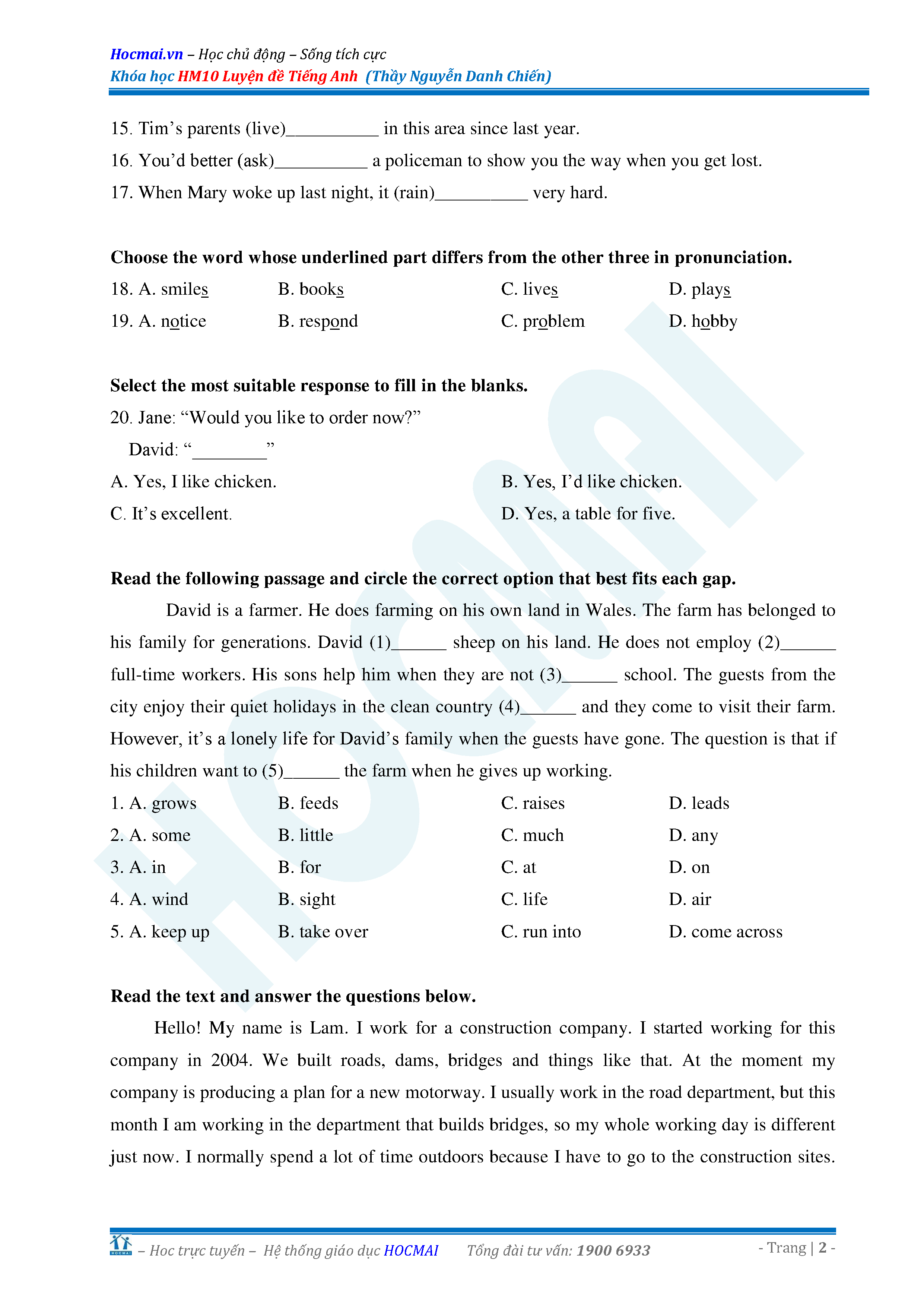 Hocmai.vn – Học chủ động – Sống tích cực
Khóa học HM10 Luyện đề Tiếng Anh (Thầy Nguyễn Danh Chiến)

15. Tim's parents (live)__________ in this area since last year.
16. You'd better (ask)__________ a policeman to show you the way when you get lost.
17. When Mary woke up last night, it (rain)__________ very hard.

Choose the word whose underlined part differs from the other three in pronunciation.
18. A. smiles B. books C. lives D. plays
19. A. notice B. respond C. problem D. hobby

Select the most suitable response to fill in the blanks.
20. Jane: "Would you like to order now?"
David: "________"
A. Yes, I like chicken. B. Yes, I'd like chicken.
C. It's excellent. D. Yes, a table for five.

Read the following passage and circle the correct option that best fits each gap.
David is a farmer. He does farming on his own land in Wales. The farm has belonged to his family for generations. David (1)______ sheep on his land. He does not employ (2)______ full-time workers. His sons help him when they are not (3)______ school. The guests from the city enjoy their quiet holidays in the clean country (4)______ and they come to visit their farm. However, it's a lonely life for David's family when the guests have gone. The question is that if his children want to (5)______ the farm when he gives up working.
1. A. grows B. feeds C. raises D. leads
2. A. some B. little C. much D. any
3. A. in B. for C. at D. on
4. A. wind B. sight C. life D. air
5. A. keep up B. take over C. run into D. come across

Read the text and answer the questions below.
Hello! My name is Lam. I work for a construction company. I started working for this company in 2004. We built roads, dams, bridges and things like that. At the moment my company is producing a plan for a new motorway. I usually work in the road department, but this month I am working in the department that builds bridges, so my whole working day is different just now. I normally spend a lot of time outdoors because I have to go to the construction sites.

HOCMAI – Hoc trực tuyến – Hệ thống giáo dục HOCMAI Tổng đài tư vấn: 1900 6933 - Trang | 2 -